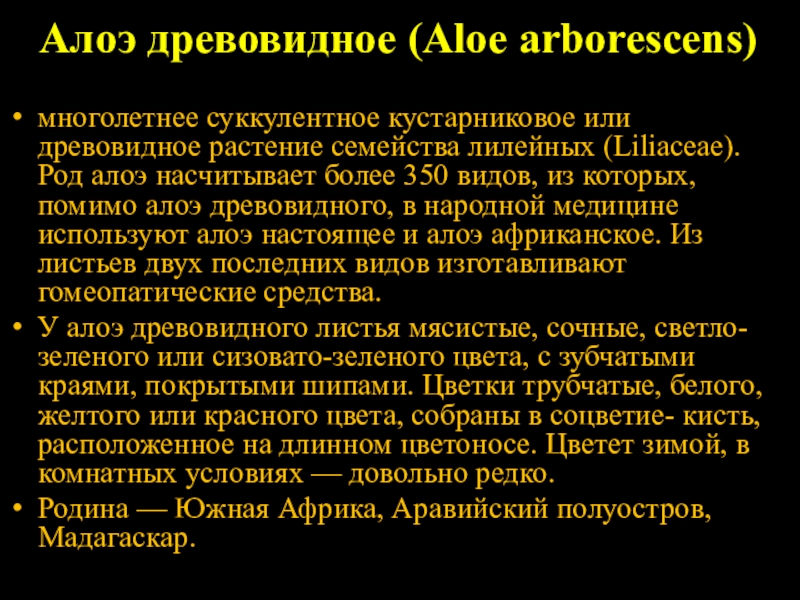 Алоэ древовидное (Aloe arborescens)

• многолетнее суккулентное кустарниковое или древовидное растение семейства лилейных (Liliaceae). Род алоэ насчитывает более 350 видов, из которых, помимо алоэ древовидного, в народной медицине используют алоэ настоящее и алоэ африканское. Из листьев двух последних видов изготавливают гомеопатические средства.

• У алоэ древовидного листья мясистые, сочные, светло-зеленого или сизовато-зеленого цвета, с зубчатыми краями, покрытыми шипами. Цветки трубчатые, белого, желтого или красного цвета, собраны в соцветие- кисть, расположенное на длинном цветоносе. Цветет зимой, в комнатных условиях — довольно редко.

• Родина — Южная Африка, Аравийский полуостров, Мадагаскар.